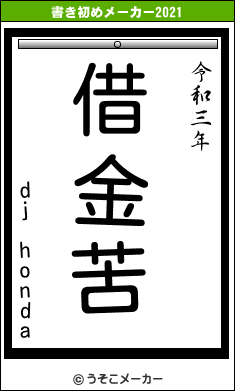 書き初めメーカー2021

令和三年

借金苦

dj honda

© うそこメーカー